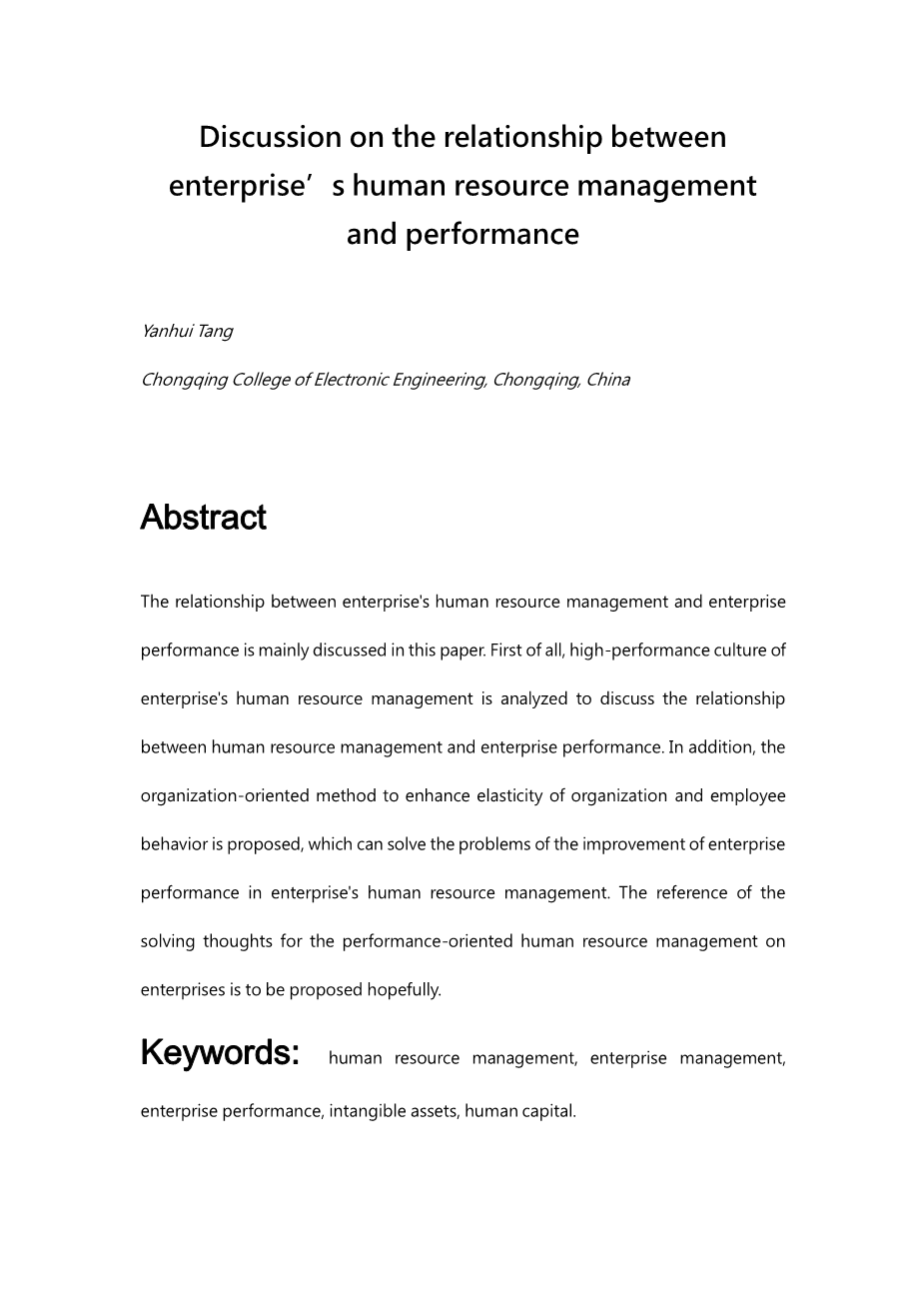 Discussion on the relationship between enterprise’s human resource management and performance

Yanhui Tang

Chongqing College of Electronic Engineering, Chongqing, China

Abstract

The relationship between enterprise's human resource management and enterprise performance is mainly discussed in this paper. First of all, high-performance culture of enterprise's human resource management is analyzed to discuss the relationship between human resource management and enterprise performance. In addition, the organization-oriented method to enhance elasticity of organization and employee behavior is proposed, which can solve the problems of the improvement of enterprise performance in enterprise's human resource management. The reference of the solving thoughts for the performance-oriented human resource management on enterprises is to be proposed hopefully.

Keywords: human resource management, enterprise management, enterprise performance, intangible assets, human capital.